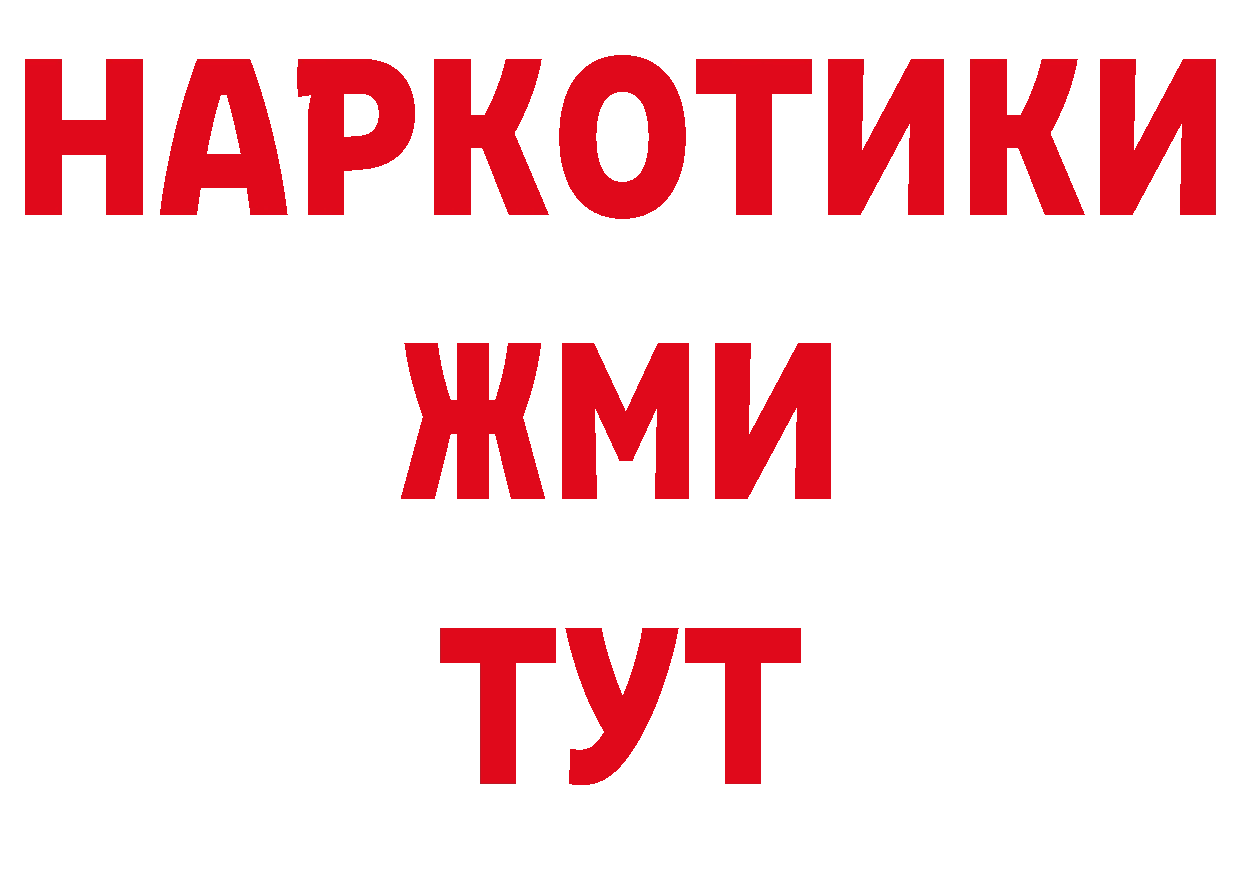 НАРКОТИКИ
ЖМИ
ТУТ